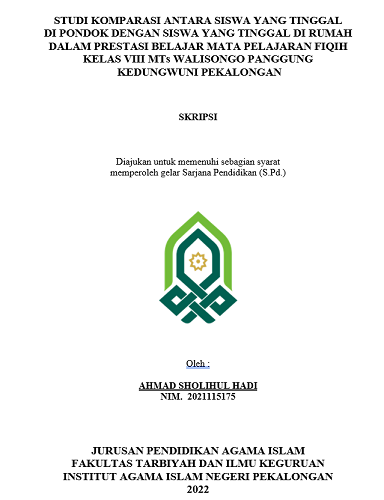 STUDI KOMPARASI ANTARA SISWA YANG TINGGAL DI PONDOK DENGAN SISWA YANG TINGGAL DI RUMAH DALAM PRESTASI BELAJAR MATA PELAJARAN FIQIH KELAS VIII MTs WALISONGO PANGGUNG KEDUNGWUNI PEKALONGAN

SKRIPSI

Diajukan untuk memenuhi sebagian syarat memperoleh gelar Sarjana Pendidikan (S.Pd.)

Oleh :

AHMAD SHOLIHUL HADI
NIM. 2021115175

JURUSAN PENDIDIKAN AGAMA ISLAM
FAKULTAS TARBIYAH DAN ILMU KEGURUAN
INSTITUT AGAMA ISLAM NEGERI PEKALONGAN
2022